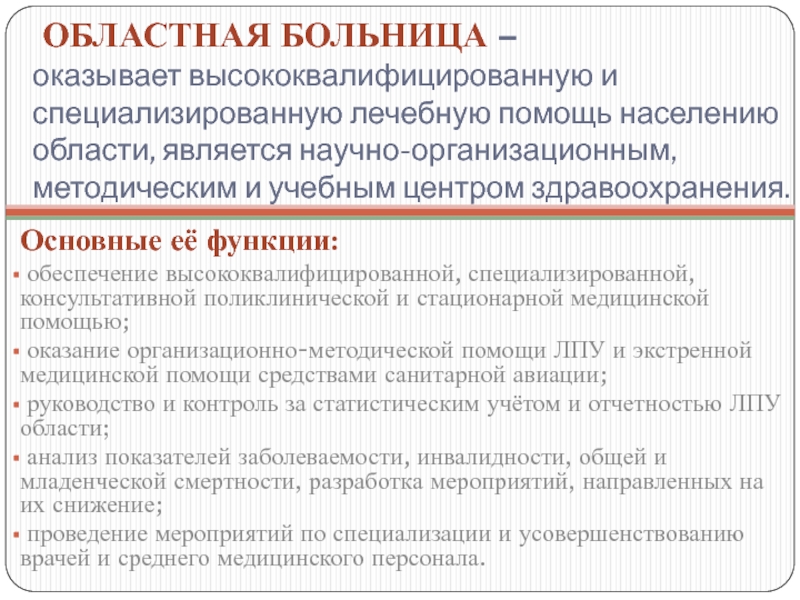 ОБЛАСТНАЯ БОЛЬНИЦА – оказывает высококвалифицированную и специализированную лечебную помощь населению области, является научно-организационным, методическим и учебным центром здравоохранения.

Основные её функции:

▪ обеспечение высококвалифицированной, специализированной, консультативной поликлинической и стационарной медицинской помощью;

▪ оказание организационно-методической помощи ЛПУ и экстренной медицинской помощи средствами санитарной авиации;

▪ руководство и контроль за статистическим учётом и отчетностью ЛПУ области;

▪ анализ показателей заболеваемости, инвалидности, общей и младенческой смертности, разработка мероприятий, направленных на их снижение;

▪ проведение мероприятий по специализации и усовершенствованию врачей и среднего медицинского персонала.